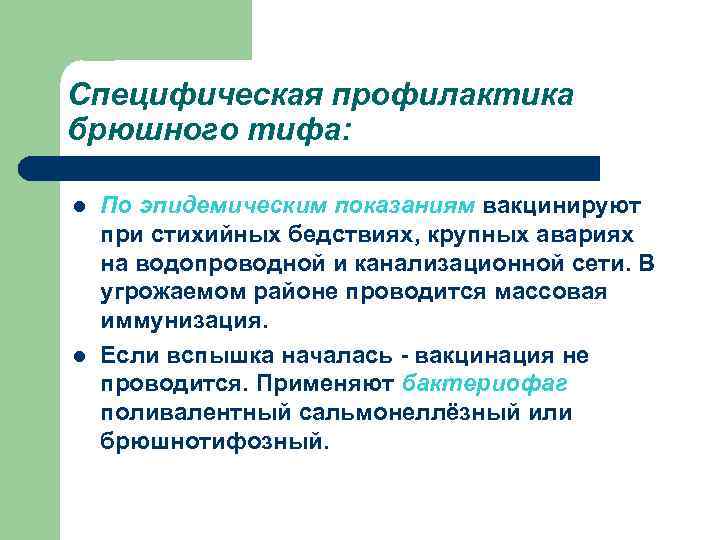 Специфическая профилактика брюшного тифа:

• По эпидемическим показаниям вакцинируют при стихийных бедствиях, крупных авариях на водопроводной и канализационной сети. В угрожаемом районе проводится массовая иммунизация.

• Если вспышка началась - вакцинация не проводится. Применяют бактериофаг поливалентный сальмонеллёзный или брюшнотифозный.